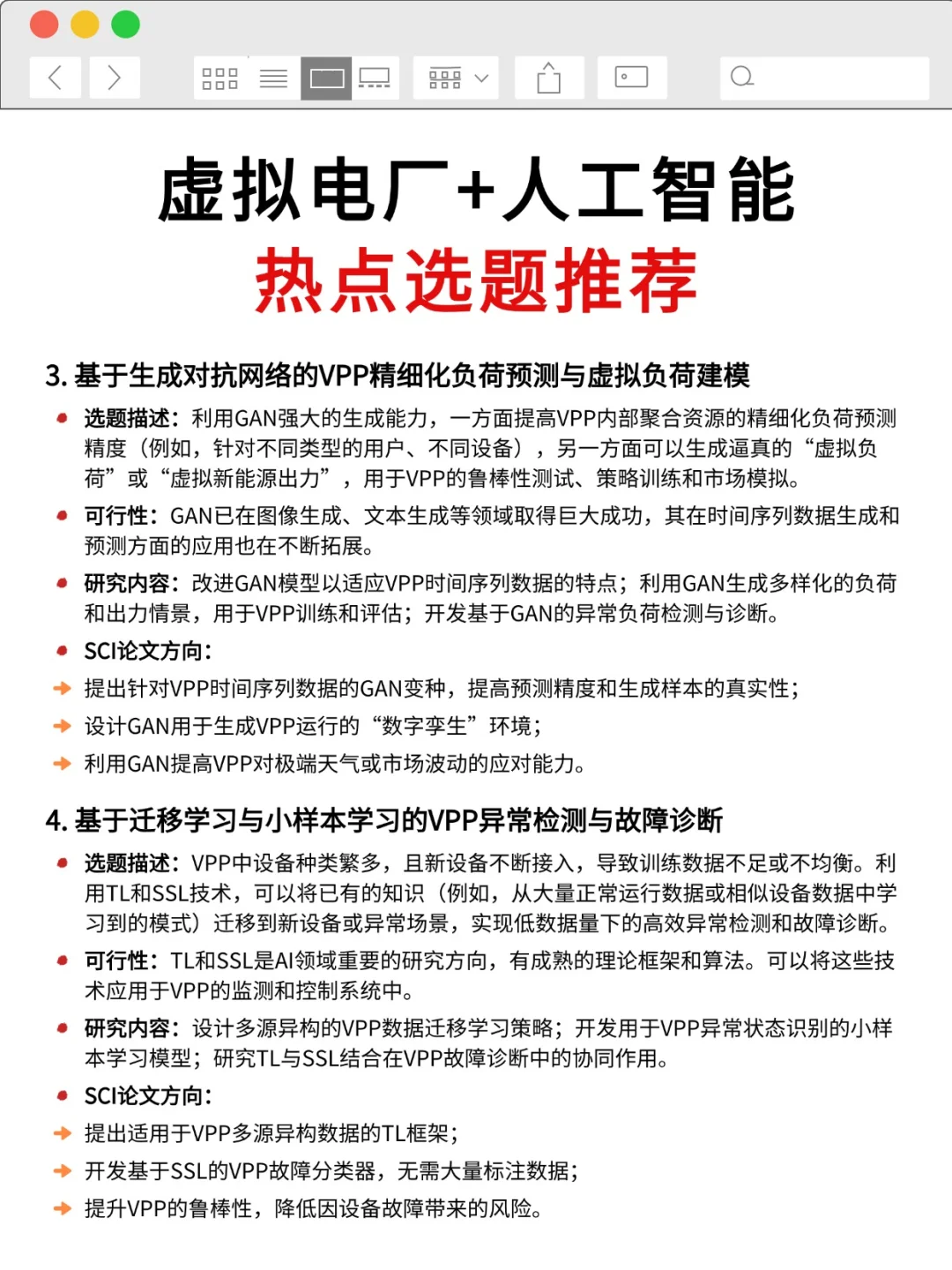 虚拟电厂+人工智能
热点选题推荐

3. 基于生成对抗网络的VPP精细化负荷预测与虚拟负荷建模

选题描述：利用GAN强大的生成能力，一方面提高VPP内部聚合资源的精细化负荷预测精度（例如，针对不同类型的用户、不同设备），另一方面可以生成逼真的“虚拟负荷”或“虚拟新能源出力”，用于VPP的鲁棒性测试、策略训练和市场模拟。

可行性：GAN已在图像生成、文本生成等领域取得巨大成功，其在时间序列数据生成和预测方面的应用也在不断拓展。

研究内容：改进GAN模型以适应VPP时间序列数据的特点；利用GAN生成多样化的负荷和出力情景，用于VPP训练和评估；开发基于GAN的异常负荷检测与诊断。

SCI论文方向：

提出针对VPP时间序列数据的GAN变种，提高预测精度和生成样本的真实性；

设计GAN用于生成VPP运行的“数字孪生”环境；

利用GAN提高VPP对极端天气或市场波动的应对能力。

4. 基于迁移学习与小样本学习的VPP异常检测与故障诊断

选题描述：VPP中设备种类繁多，且新设备不断接入，导致训练数据不足或不均衡。利用TL和SSL技术，可以将已有的知识（例如，从大量正常运行数据或相似设备数据中学习到的模式）迁移到新设备或异常场景，实现低数据量下的高效异常检测和故障诊断。

可行性：TL和SSL是AI领域重要的研究方向，有成熟的理论框架和算法。可以将这些技术应用于VPP的监测和控制系统中。

研究内容：设计多源异构的VPP数据迁移学习策略；开发用于VPP异常状态识别的小样本学习模型；研究TL与SSL结合在VPP故障诊断中的协同作用。

SCI论文方向：

提出适用于VPP多源异构数据的TL框架；

开发基于SSL的VPP故障分类器，无需大量标注数据；

提升VPP的鲁棒性，降低因设备故障带来的风险。